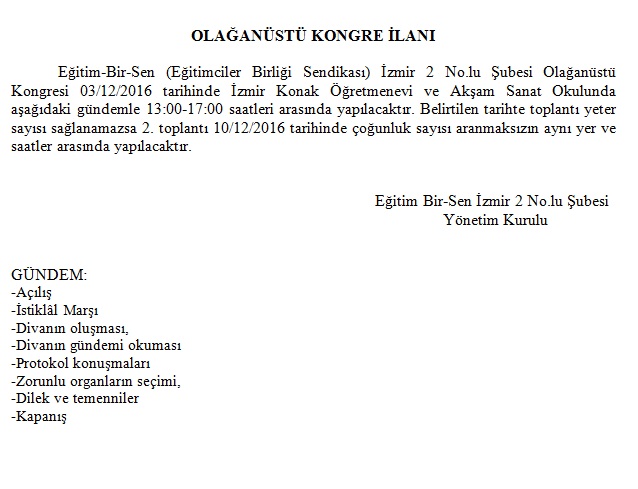 OLAĞANÜSTÜ KONGRE İLANI

Eğitim-Bir-Sen (Eğitimciler Birliği Sendikası) İzmir 2 No.lu Şubesi Olağanüstü Kongresi 03/12/2016 tarihinde İzmir Konak Öğretmenevi ve Akşam Sanat Okulunda aşağıdaki gündemle 13:00-17:00 saatleri arasında yapılacaktır. Belirtilen tarihte toplantı yeter sayısı sağlanamazsa 2. toplantı 10/12/2016 tarihinde çoğunluk sayısı aranmaksızın aynı yer ve saatler arasında yapılacaktır.

Eğitim Bir-Sen İzmir 2 No.lu Şubesi
Yönetim Kurulu

GÜNDEM:
-Açılış
-İstiklâl Marşı
-Divanın oluşması,
-Divanın gündemi okuması
-Protokol konuşmaları
-Zorunlu organların seçimi,
-Dilek ve temenniler
-Kapanış